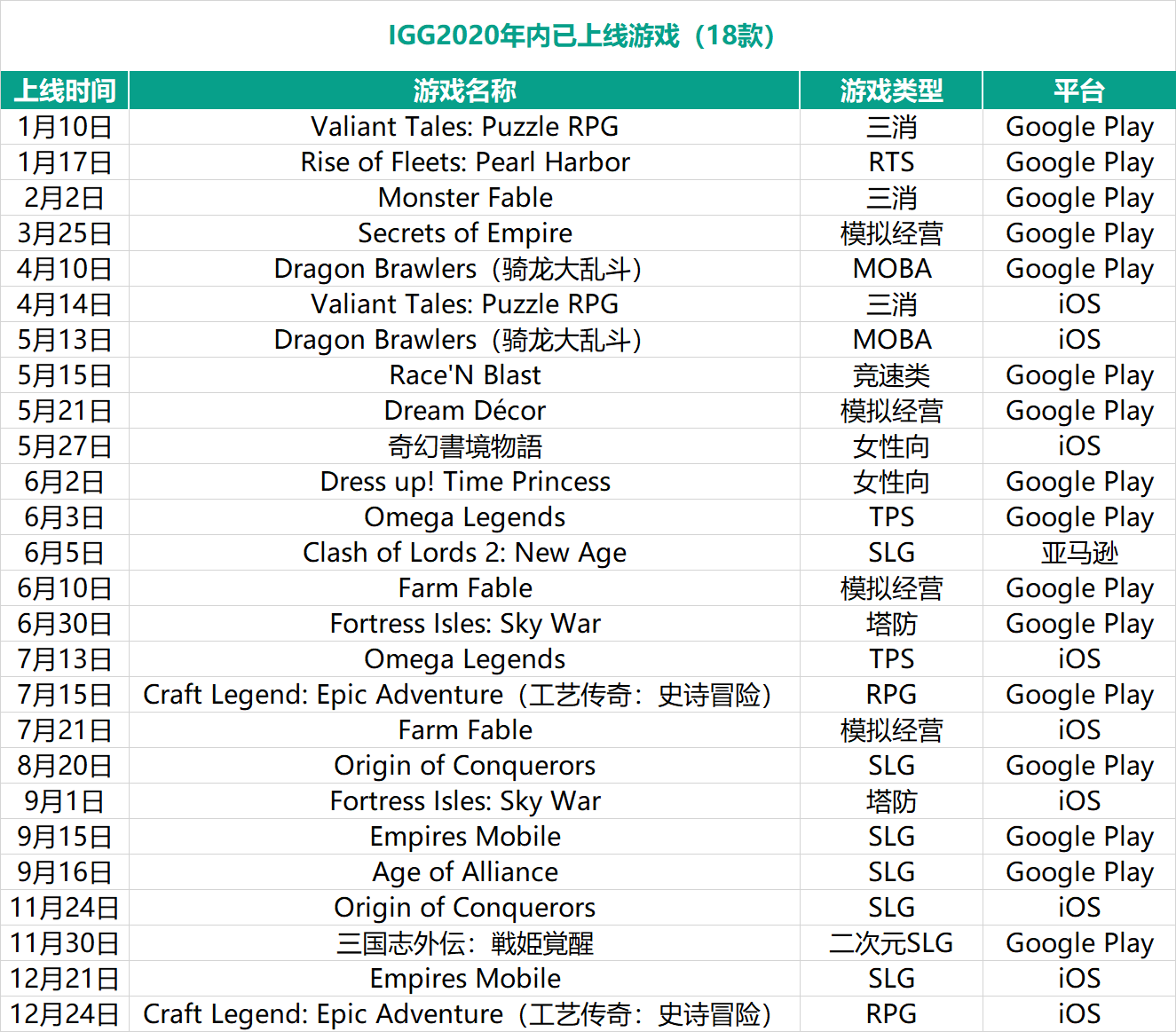 IGG2020年内已上线游戏（18款）

| 上线时间 | 游戏名称 | 游戏类型 | 平台 |
|---|---|---|---|
| 1月10日 | Valiant Tales: Puzzle RPG | 三消 | Google Play |
| 1月17日 | Rise of Fleets: Pearl Harbor | RTS | Google Play |
| 2月2日 | Monster Fable | 三消 | Google Play |
| 3月25日 | Secrets of Empire | 模拟经营 | Google Play |
| 4月10日 | Dragon Brawlers（骑龙大乱斗） | MOBA | Google Play |
| 4月14日 | Valiant Tales: Puzzle RPG | 三消 | iOS |
| 5月13日 | Dragon Brawlers（骑龙大乱斗） | MOBA | iOS |
| 5月15日 | Race'N Blast | 竞速类 | Google Play |
| 5月21日 | Dream Décor | 模拟经营 | Google Play |
| 5月27日 | 奇幻書境物語 | 女性向 | iOS |
| 6月2日 | Dress up! Time Princess | 女性向 | Google Play |
| 6月3日 | Omega Legends | TPS | Google Play |
| 6月5日 | Clash of Lords 2: New Age | SLG | 亚马逊 |
| 6月10日 | Farm Fable | 模拟经营 | Google Play |
| 6月30日 | Fortress Isles: Sky War | 塔防 | Google Play |
| 7月13日 | Omega Legends | TPS | iOS |
| 7月15日 | Craft Legend: Epic Adventure（工艺传奇：史诗冒险） | RPG | Google Play |
| 7月21日 | Farm Fable | 模拟经营 | iOS |
| 8月20日 | Origin of Conquerors | SLG | Google Play |
| 9月1日 | Fortress Isles: Sky War | 塔防 | iOS |
| 9月15日 | Empires Mobile | SLG | Google Play |
| 9月16日 | Age of Alliance | SLG | Google Play |
| 11月24日 | Origin of Conquerors | SLG | iOS |
| 11月30日 | 三国志外伝：戦姫覚醒 | 二次元SLG | Google Play |
| 12月21日 | Empires Mobile | SLG | iOS |
| 12月24日 | Craft Legend: Epic Adventure（工艺传奇：史诗冒险） | RPG | iOS |